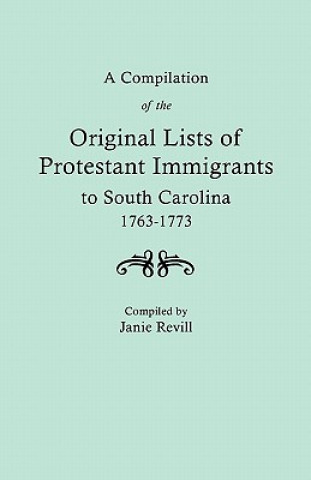 A Compilation

of the

Original Lists of Protestant Immigrants to South Carolina 1763-1773

Compiled by
Janie Revill